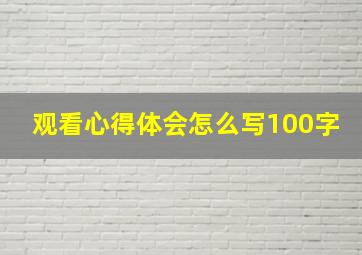 观看心得体会怎么写100字